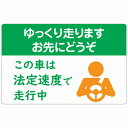 ゆっくり走ります
お先にどうぞ

この車は
法定速度で
走行中